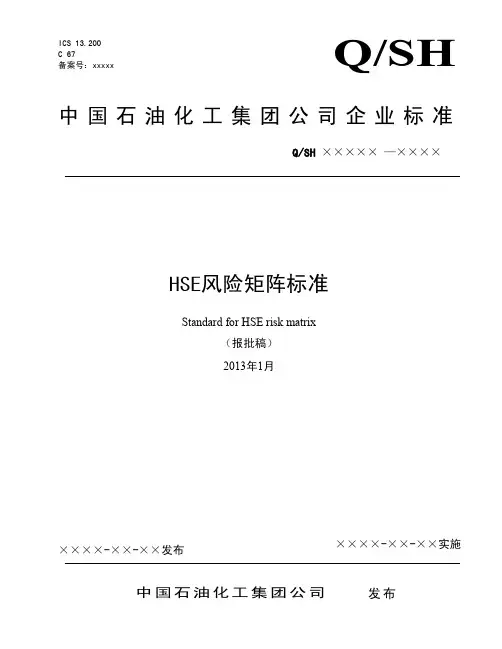 ICS 13.200
C 67
备案号：xxxxx

Q/SH

中国石油化工集团公司企业标准

Q/SH ××××× —××××

HSE风险矩阵标准

Standard for HSE risk matrix

（报批稿）

2013年1月

××××-××-××发布

××××-××-××实施

中国石油化工集团公司 发布